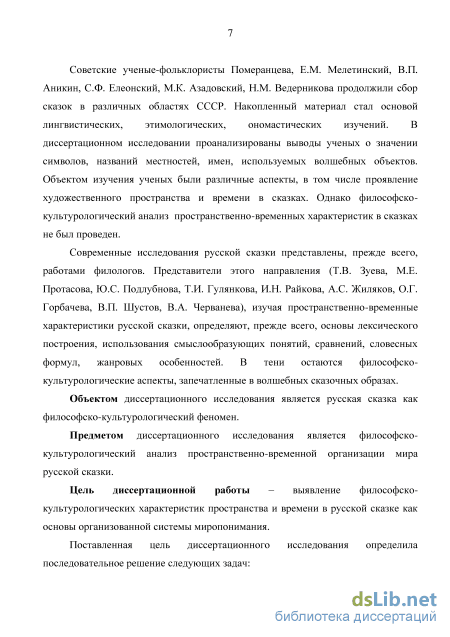 7

Советские ученые-фольклористы Померанцева, Е.М. Мелетинский, В.П. Аникин, С.Ф. Елеонский, М.К. Азадовский, Н.М. Ведерникова продолжили сбор сказок в различных областях СССР. Накопленный материал стал основой лингвистических, этимологических, ономастических изучений. В диссертационном исследовании проанализированы выводы ученых о значении символов, названий местностей, имен, используемых волшебных объектов. Объектом изучения ученых были различные аспекты, в том числе проявление художественного пространства и времени в сказках. Однако философско-культурологический анализ пространственно-временных характеристик в сказках не был проведен.

Современные исследования русской сказки представлены, прежде всего, работами филологов. Представители этого направления (Т.В. Зуева, М.Е. Протасова, Ю.С. Подлубнова, Т.И. Гулянкова, И.Н. Райкова, А.С. Жиляков, О.Г. Горбачева, В.П. Шустов, В.А. Черванева), изучая пространственно-временные характеристики русской сказки, определяют, прежде всего, основы лексического построения, использования смыслообразующих понятий, сравнений, словесных формул, жанровых особенностей. В тени остаются философско-культурологические аспекты, запечатленные в волшебных сказочных образах.

Объектом диссертационного исследования является русская сказка как философско-культурологический феномен.

Предметом диссертационного исследования является философско-культурологический анализ пространственно-временной организации мира русской сказки.

Цель диссертационной работы – выявление философско-культурологических характеристик пространства и времени в русской сказке как основы организованной системы миропонимания.

Поставленная цель диссертационного исследования определила последовательное решение следующих задач:

dsLib.net
библиотека диссертаций